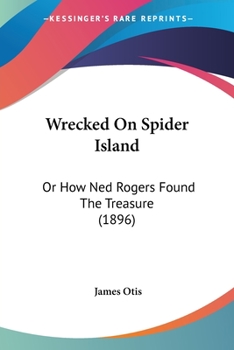 —KESSINGER'S RARE REPRINTS—

Wrecked On Spider Island

Or How Ned Rogers Found The Treasure (1896)

James Otis